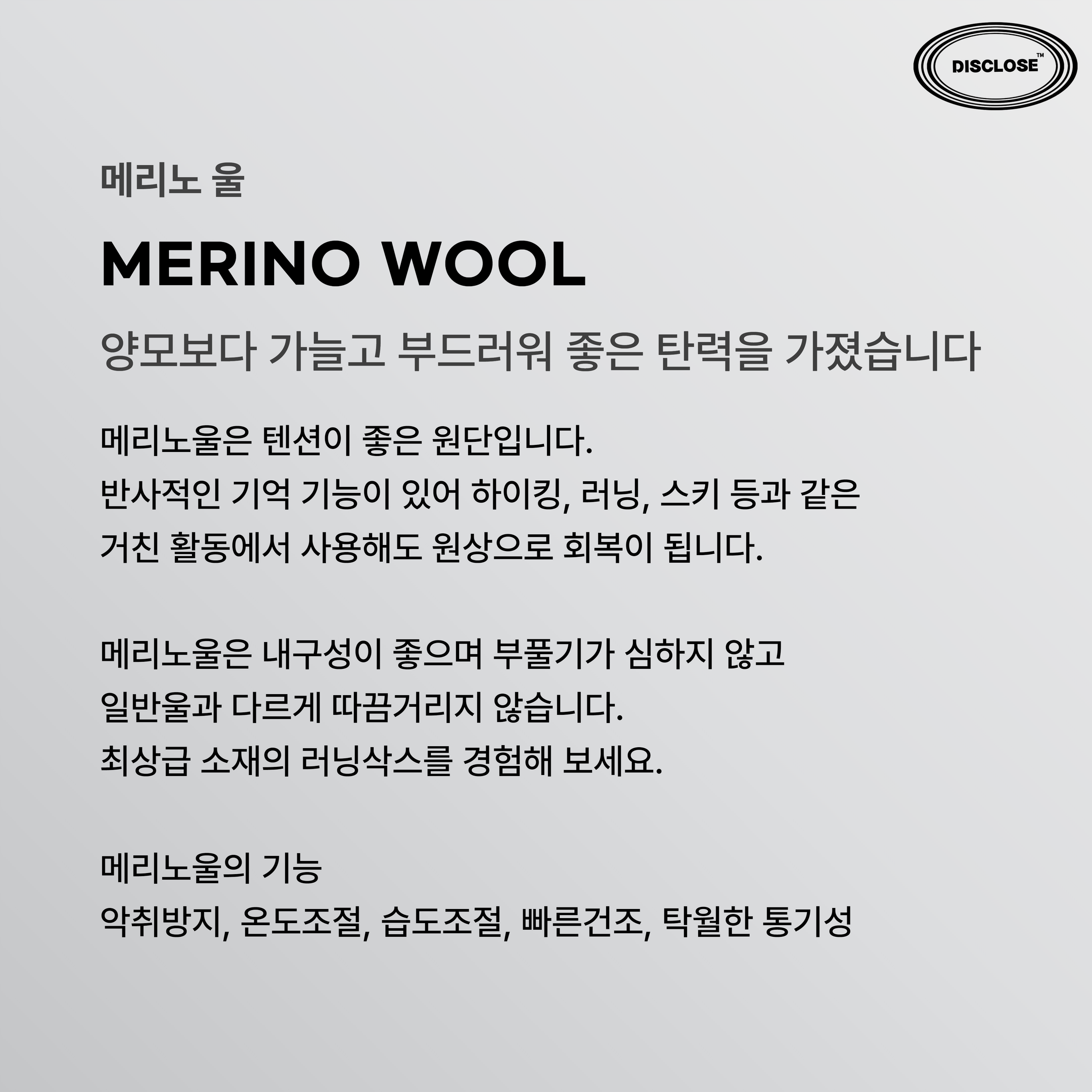 DISCLOSE™

메리노 울

MERINO WOOL

양모보다 가늘고 부드러워 좋은 탄력을 가졌습니다

메리노울은 텐션이 좋은 원단입니다. 반사적인 기억 기능이 있어 하이킹, 러닝, 스키 등과 같은 거친 활동에서 사용해도 원상으로 회복이 됩니다.

메리노울은 내구성이 좋으며 부풀기가 심하지 않고 일반울과 다르게 따끔거리지 않습니다. 최상급 소재의 러닝삭스를 경험해 보세요.

메리노울의 기능
악취방지, 온도조절, 습도조절, 빠른건조, 탁월한 통기성